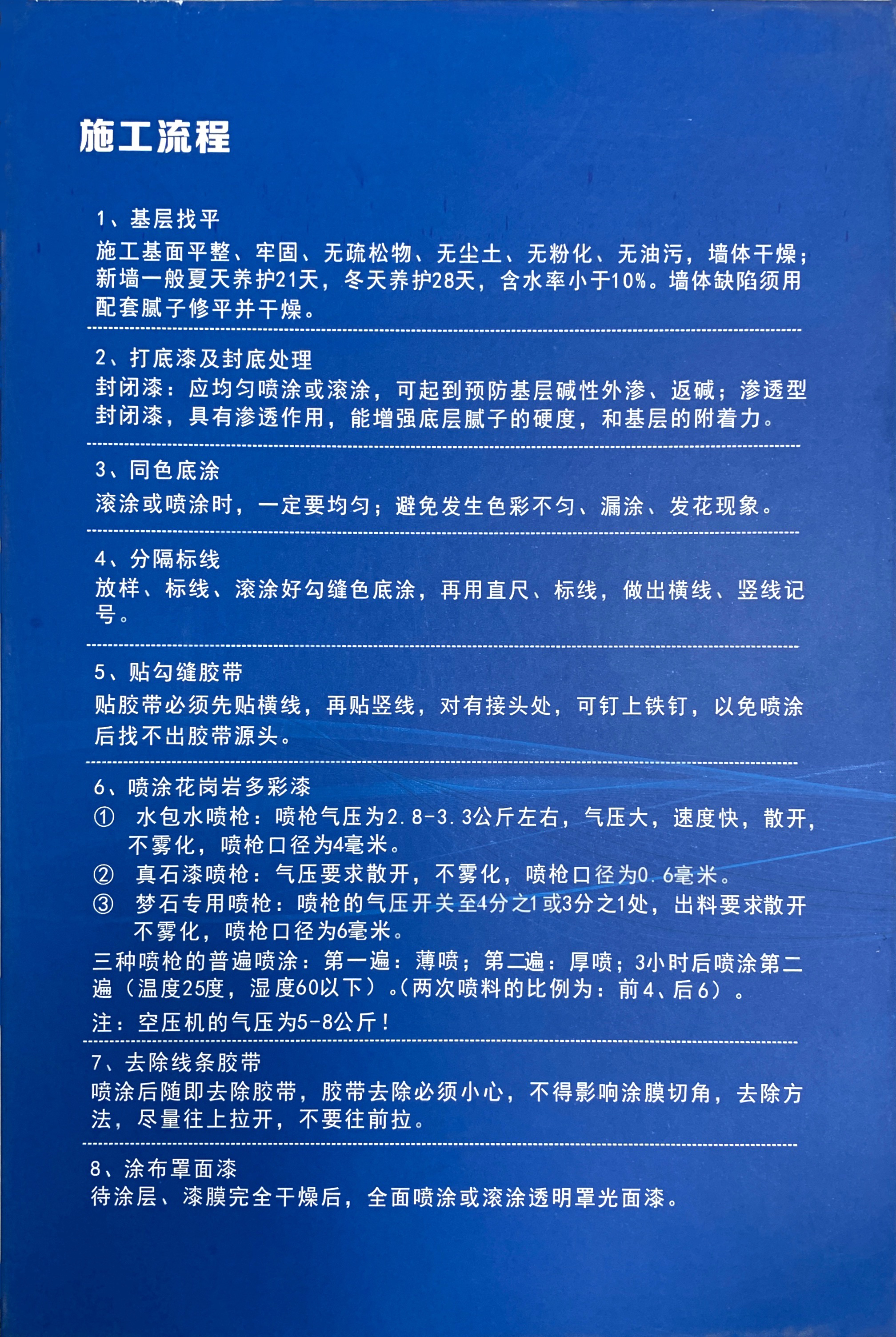 施工流程

1、基层找平
施工基面平整、牢固、无疏松物、无尘土、无粉化、无油污，墙体干燥；新墙一般夏天养护21天，冬天养护28天，含水率小于10%。墙体缺陷须用配套腻子修平并干燥。

2、打底漆及封底处理
封闭漆：应均匀喷涂或滚涂，可起到预防基层碱性外渗、返碱；渗透型封闭漆，具有渗透作用，能增强底层腻子的硬度，和基层的附着力。

3、同色底涂
滚涂或喷涂时，一定要均匀；避免发生色彩不匀、漏涂、发花现象。

4、分隔标线
放样、标线、滚涂好勾缝色底涂，再用直尺、标线，做出横线、竖线记号。

5、贴勾缝胶带
贴胶带必须先贴横线，再贴竖线，对有接头处，可钉上铁钉，以免喷涂后找不出胶带源头。

6、喷涂花岗岩多彩漆
① 水包水喷枪：喷枪气压为2.8-3.3公斤左右，气压大，速度快，散开，不雾化，喷枪口径为4毫米。
② 真石漆喷枪：气压要求散开，不雾化，喷枪口径为0.6毫米。
③ 梦石专用喷枪：喷枪的气压开关至4分之1或3分之1处，出料要求散开不雾化，喷枪口径为6毫米。
三种喷枪的普遍喷涂：第一遍：薄喷；第二遍：厚喷；3小时后喷涂第二遍（温度25度，湿度60以下）。(两次喷料的比例为：前4、后6）。
注：空压机的气压为5-8公斤！

7、去除线条胶带
喷涂后随即去除胶带，胶带去除必须小心，不得影响涂膜切角，去除方法，尽量往上拉开，不要往前拉。

8、涂布罩面漆
待涂层、漆膜完全干燥后，全面喷涂或滚涂透明罩光面漆。